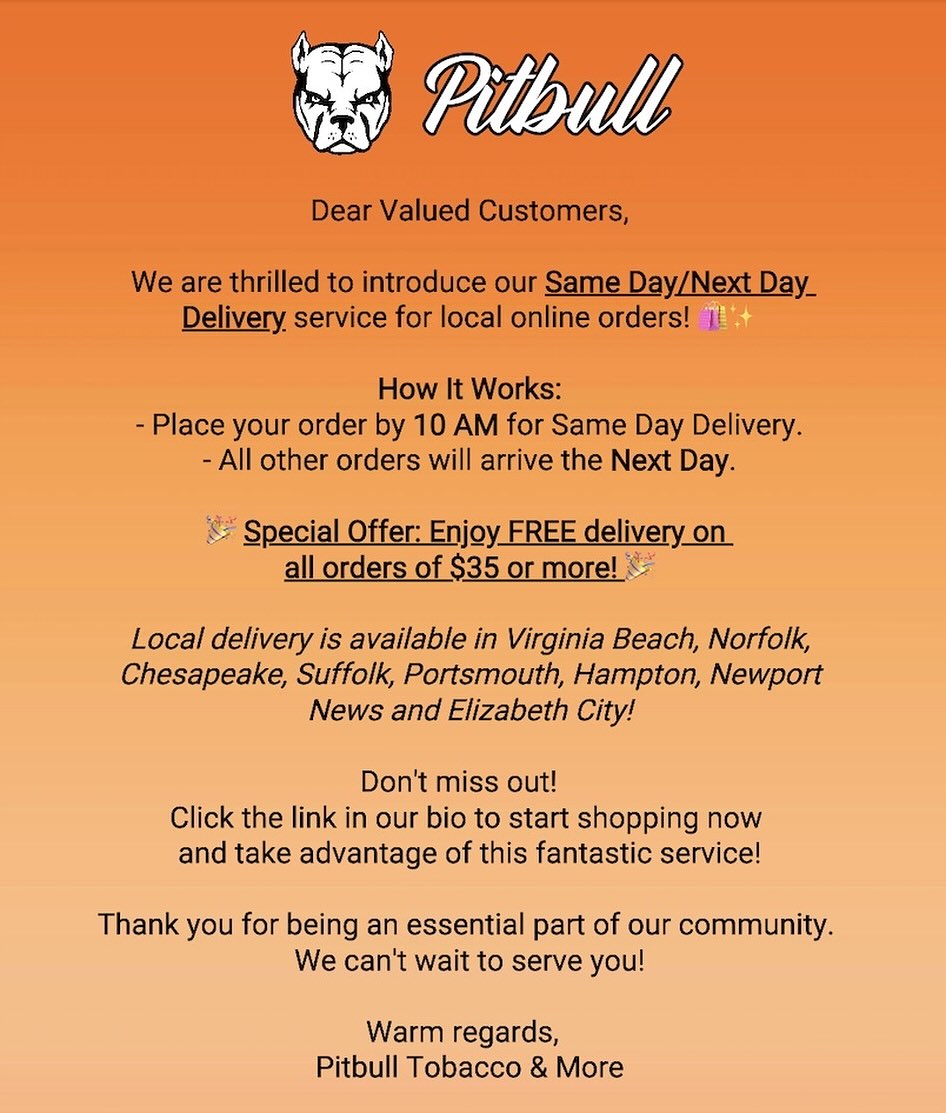 Pitbull

Dear Valued Customers,

We are thrilled to introduce our Same Day/Next Day Delivery service for local online orders! 🛍️✨

How It Works:
- Place your order by 10 AM for Same Day Delivery.
- All other orders will arrive the Next Day.

🎉 Special Offer: Enjoy FREE delivery on all orders of $35 or more! 🎉

Local delivery is available in Virginia Beach, Norfolk, Chesapeake, Suffolk, Portsmouth, Hampton, Newport News and Elizabeth City!

Don't miss out!
Click the link in our bio to start shopping now and take advantage of this fantastic service!

Thank you for being an essential part of our community.
We can't wait to serve you!

Warm regards,
Pitbull Tobacco & More